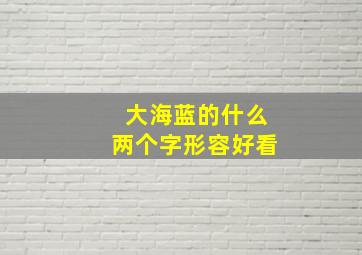 大海蓝的什么
两个字形容好看